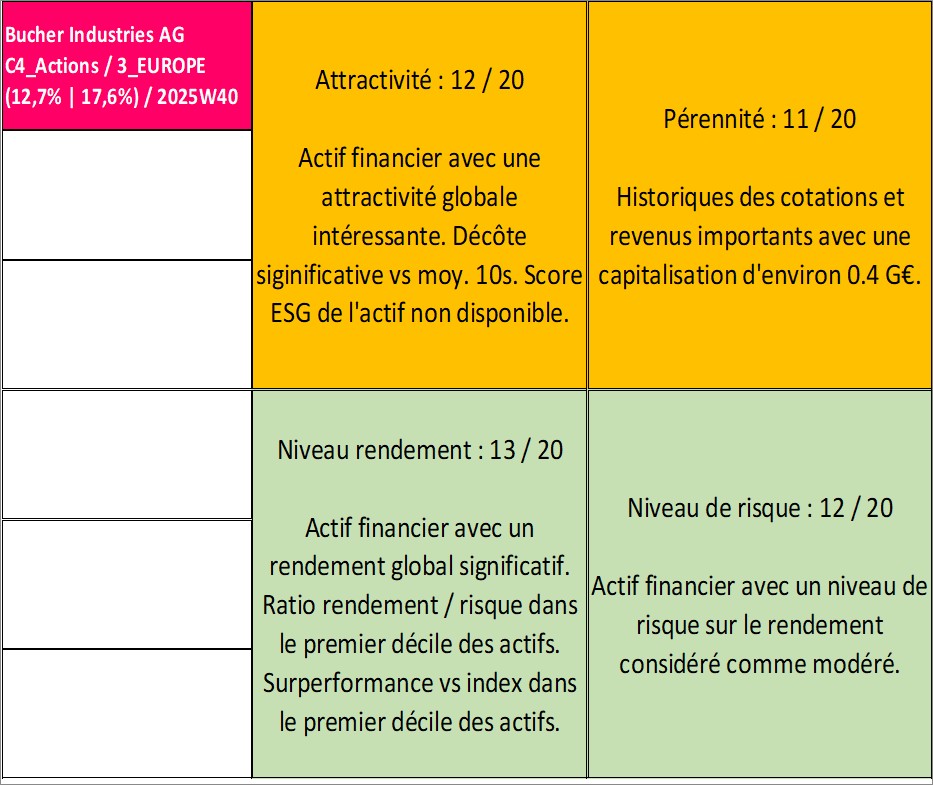 Bucher Industries AG C4_Actions / 3_EUROPE (12,7% | 17,6%) / 2025W40

Attractivité : 12 / 20

Actif financier avec une attractivité globale intéressante. Décôte siginificative vs moy. 10s. Score ESG de l'actif non disponible.

Pérennité : 11 / 20

Historiques des cotations et revenus importants avec une capitalisation d'environ 0.4 G€.

Niveau rendement : 13 / 20

Actif financier avec un rendement global significatif. Ratio rendement / risque dans le premier décile des actifs. Surperformance vs index dans le premier décile des actifs.

Niveau de risque : 12 / 20

Actif financier avec un niveau de risque sur le rendement considéré comme modéré.